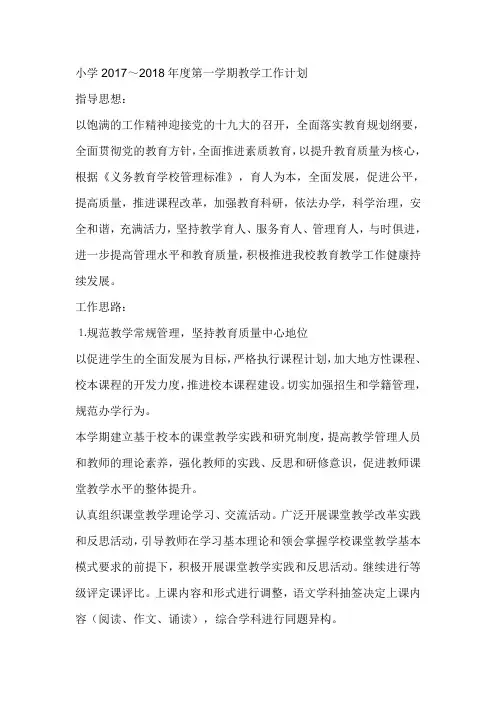 小学 2017～2018 年度第一学期教学工作计划

指导思想：

以饱满的工作精神迎接党的十九大的召开，全面落实教育规划纲要，全面贯彻党的教育方针，全面推进素质教育，以提升教育质量为核心，根据《义务教育学校管理标准》，育人为本，全面发展，促进公平，提高质量，推进课程改革，加强教育科研，依法办学，科学治理，安全和谐，充满活力，坚持教学育人、服务育人、管理育人，与时俱进，进一步提高管理水平和教育质量，积极推进我校教育教学工作健康持续发展。

工作思路：

1.规范教学常规管理，坚持教育质量中心地位

以促进学生的全面发展为目标，严格执行课程计划，加大地方性课程、校本课程的开发力度，推进校本课程建设。切实加强招生和学籍管理，规范办学行为。

本学期建立基于校本的课堂教学实践和研究制度，提高教学管理人员和教师的理论素养，强化教师的实践、反思和研修意识，促进教师课堂教学水平的整体提升。

认真组织课堂教学理论学习、交流活动。广泛开展课堂教学改革实践和反思活动，引导教师在学习基本理论和领会掌握学校课堂教学基本模式要求的前提下，积极开展课堂教学实践和反思活动。继续进行等级评定课评比。上课内容和形式进行调整，语文学科抽签决定上课内容（阅读、作文、诵读），综合学科进行同题异构。